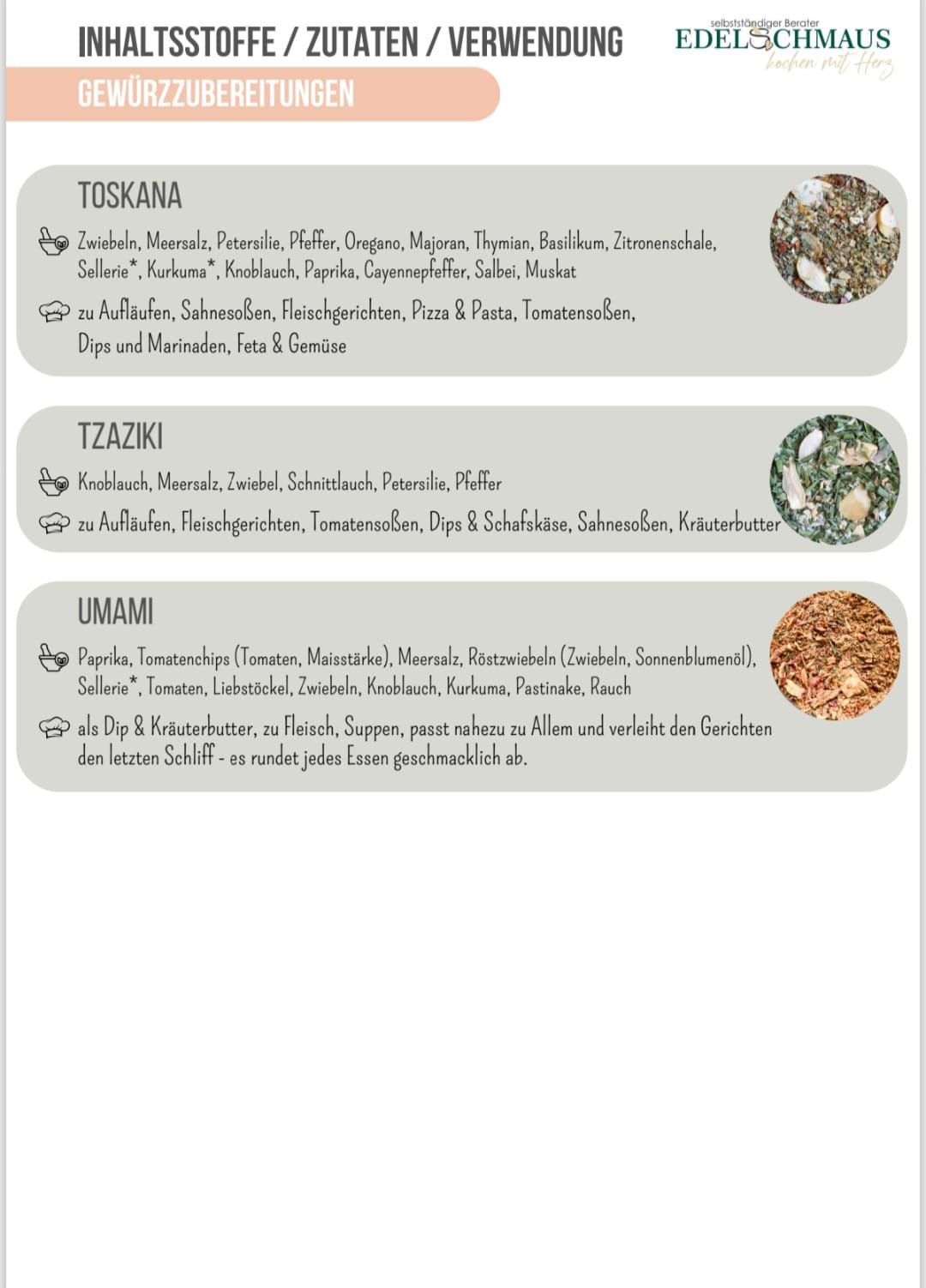 INHALTSSTOFFE / ZUTATEN / VERWENDUNG

selbstständiger Berater
EDELSCHMAUS
kochen mit Herz

GEWÜRZZUBEREITUNGEN

TOSKANA

Zwiebeln, Meersalz, Petersilie, Pfeffer, Oregano, Majoran, Thymian, Basilikum, Zitronenschale, Sellerie*, Kurkuma*, Knoblauch, Paprika, Cayennepfeffer, Salbei, Muskat

zu Aufläufen, Sahnesoßen, Fleischgerichten, Pizza & Pasta, Tomatensoßen, Dips und Marinaden, Feta & Gemüse

TZAZIKI

Knoblauch, Meersalz, Zwiebel, Schnittlauch, Petersilie, Pfeffer

zu Aufläufen, Fleischgerichten, Tomatensoßen, Dips & Schafskäse, Sahnesoßen, Kräuterbutter

UMAMI

Paprika, Tomatenchips (Tomaten, Maisstärke), Meersalz, Röstzwiebeln (Zwiebeln, Sonnenblumenöl), Sellerie*, Tomaten, Liebstöckel, Zwiebeln, Knoblauch, Kurkuma, Pastinake, Rauch

als Dip & Kräuterbutter, zu Fleisch, Suppen, passt nahezu zu Allem und verleiht den Gerichten den letzten Schliff - es rundet jedes Essen geschmacklich ab.